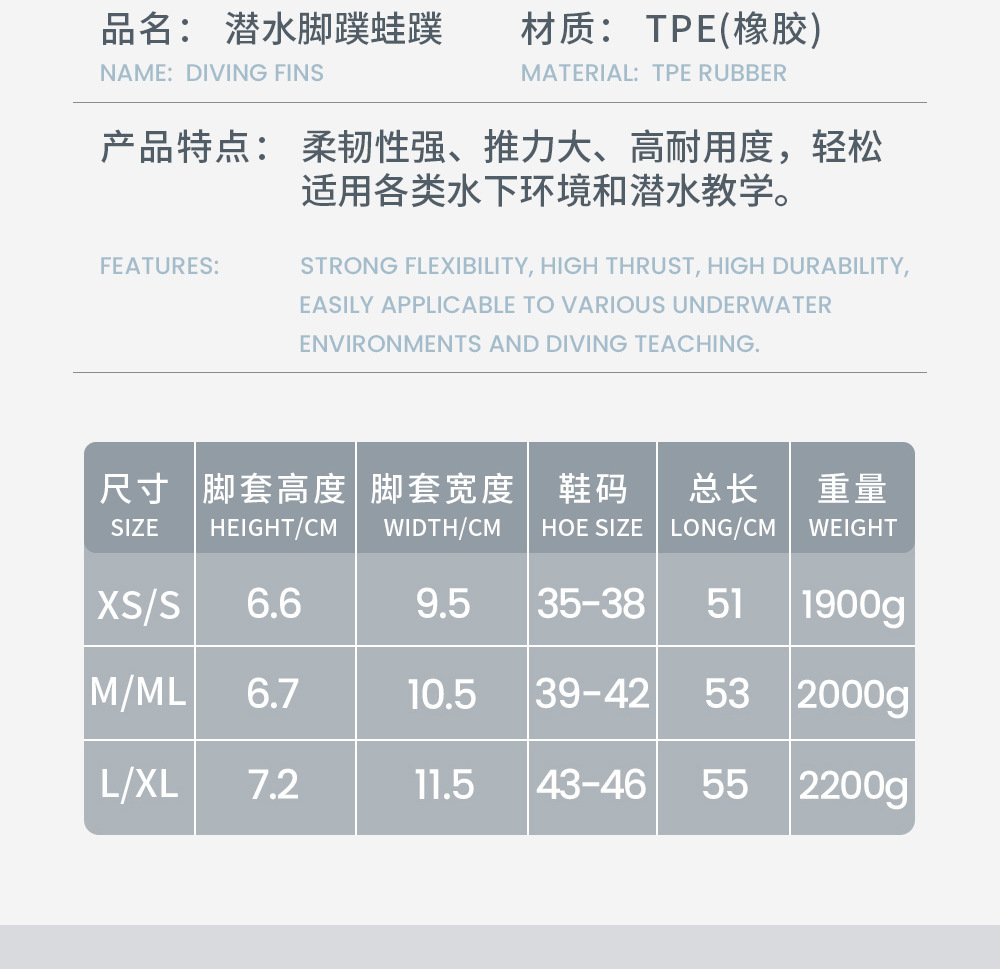 品名： 潜水脚蹼蛙蹼

NAME: DIVING FINS

材质： TPE(橡胶)

MATERIAL: TPE RUBBER

产品特点： 柔韧性强、推力大、高耐用度，轻松适用各类水下环境和潜水教学。

FEATURES: STRONG FLEXIBILITY, HIGH THRUST, HIGH DURABILITY, EASILY APPLICABLE TO VARIOUS UNDERWATER ENVIRONMENTS AND DIVING TEACHING.

| 尺寸 SIZE | 脚套高度 HEIGHT/CM | 脚套宽度 WIDTH/CM | 鞋码 HOE SIZE | 总长 LONG/CM | 重量 WEIGHT |
|---|---|---|---|---|---|
| XS/S | 6.6 | 9.5 | 35-38 | 51 | 1900g |
| M/ML | 6.7 | 10.5 | 39-42 | 53 | 2000g |
| L/XL | 7.2 | 11.5 | 43-46 | 55 | 2200g |